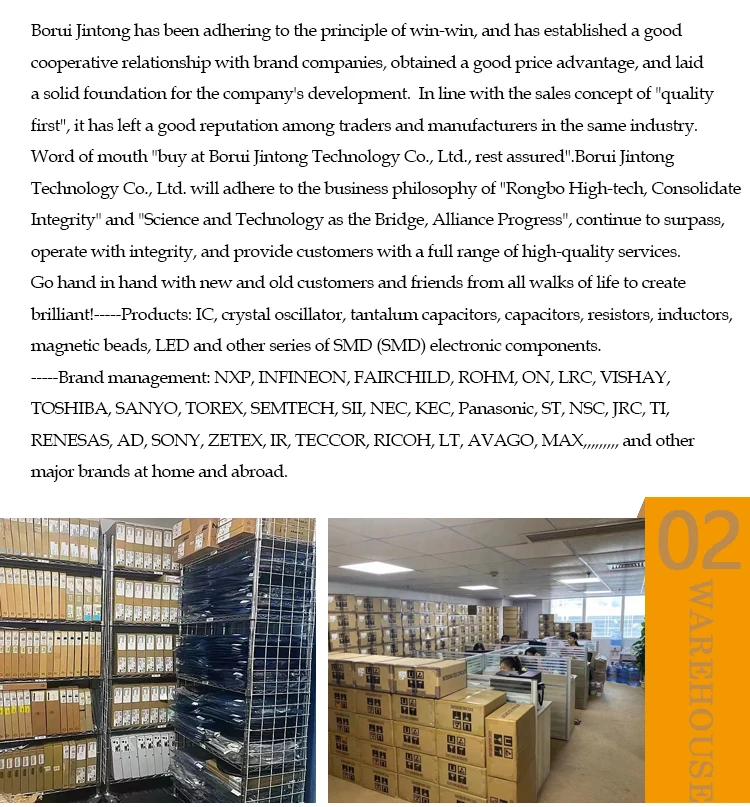 Borui Jintong has been adhering to the principle of win-win, and has established a good cooperative relationship with brand companies, obtained a good price advantage, and laid a solid foundation for the company's development. In line with the sales concept of "quality first", it has left a good reputation among traders and manufacturers in the same industry. Word of mouth "buy at Borui Jintong Technology Co., Ltd., rest assured".Borui Jintong Technology Co., Ltd. will adhere to the business philosophy of "Rongbo High-tech, Consolidate Integrity" and "Science and Technology as the Bridge, Alliance Progress", continue to surpass, operate with integrity, and provide customers with a full range of high-quality services. Go hand in hand with new and old customers and friends from all walks of life to create brilliant!-----Products: IC, crystal oscillator, tantalum capacitors, capacitors, resistors, inductors, magnetic beads, LED and other series of SMD (SMD) electronic components.
-----Brand management: NXP, INFINEON, FAIRCHILD, ROHM, ON, LRC, VISHAY, TOSHIBA, SANYO, TOREX, SEMTECH, SII, NEC, KEC, Panasonic, ST, NSC, JRC, TI, RENESAS, AD, SONY, ZETEX, IR, TECCOR, RICOH, LT, AVAGO, MAX,,,,,,,,, and other major brands at home and abroad.

02
WAREHOUSE